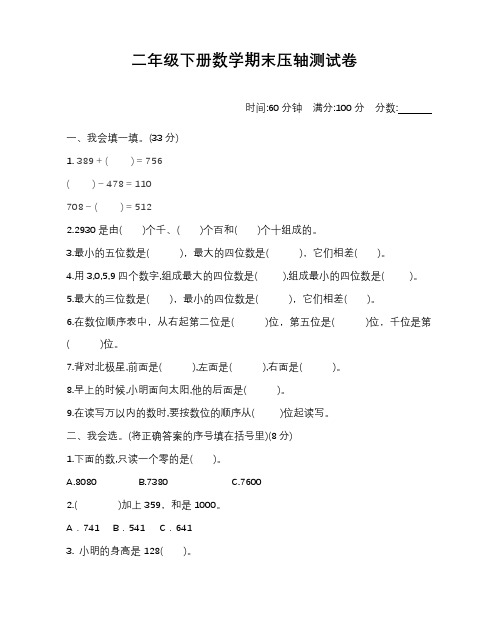 二年级下册数学期末压轴测试卷

时间:60 分钟　满分:100 分　分数:______

一、我会填一填。(33 分)

1. 389 + (　　) = 756

(　　) − 478 = 110

708 − (　　) = 512

2.2930 是由(　　)个千、(　　)个百和(　　)个十组成的。

3.最小的五位数是(　　)，最大的四位数是(　　)，它们相差(　　)。

4.用 3,0,5,9 四个数字,组成最大的四位数是(　　),组成最小的四位数是(　　)。

5.最大的三位数是(　　)，最小的四位数是(　　)，它们相差(　　)。

6.在数位顺序表中，从右起第二位是(　　)位，第五位是(　　)位，千位是第(　　)位。

7.背对北极星,前面是(　　),左面是(　　),右面是(　　)。

8.早上的时候,小明面向太阳,他的后面是(　　)。

9.在读写万以内的数时,要按数位的顺序从(　　)位起读写。

二、我会选。(将正确答案的序号填在括号里)(8 分)

1.下面的数,只读一个零的是(　　)。

A.8080　　B.7380　　C.7600

2.(　　)加上 359，和是 1000。

A．741　B．541　C．641

3. 小明的身高是 128(　　)。